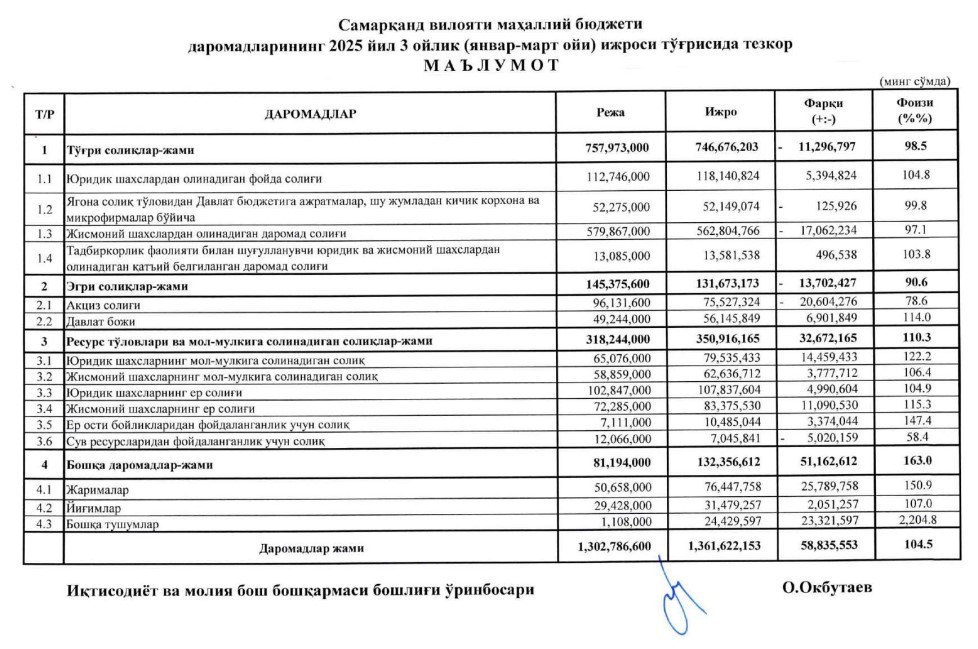 Самарқанд вилояти маҳаллий бюджети
даромадларининг 2025 йил 3 ойлик (январ-март ойи) ижроси тўғрисида тезкор
МАЪЛУМОТ

(минг сўмда)

| Т/Р | ДАРОМАДЛАР | Режа | Ижро | Фарқи (+:-) | Фоизи (%%) |
|---|---|---|---|---|---|
| 1 | Тўғри солиқлар-жами | 757,973,000 | 746,676,203 | - 11,296,797 | 98.5 |
| 1.1 | Юридик шахслардан олинадиган фойда солиғи | 112,746,000 | 118,140,824 | 5,394,824 | 104.8 |
| 1.2 | Ягона солиқ тўловидан Давлат бюджетига ажратмалар, шу жумладан кичик корхона ва микрофирмалар бўйича | 52,275,000 | 52,149,074 | - 125,926 | 99.8 |
| 1.3 | Жисмоний шахслардан олинадиган даромад солиғи | 579,867,000 | 562,804,766 | - 17,062,234 | 97.1 |
| 1.4 | Тадбиркорлик фаолияти билан шуғулланувчи юридик ва жисмоний шахслардан олинадиган қатъий белгиланган даромад солиғи | 13,085,000 | 13,581,538 | 496,538 | 103.8 |
| 2 | Эгри солиқлар-жами | 145,375,600 | 131,673,173 | - 13,702,427 | 90.6 |
| 2.1 | Акциз солиғи | 96,131,600 | 75,527,324 | - 20,604,276 | 78.6 |
| 2.2 | Давлат божи | 49,244,000 | 56,145,849 | 6,901,849 | 114.0 |
| 3 | Ресурс тўловлари ва мол-мулкига солинадиган солиқлар-жами | 318,244,000 | 350,916,165 | 32,672,165 | 110.3 |
| 3.1 | Юридик шахсларнинг мол-мулкига солинадиган солиқ | 65,076,000 | 79,535,433 | 14,459,433 | 122.2 |
| 3.2 | Жисмоний шахсларнинг мол-мулкига солинадиган солиқ | 58,859,000 | 62,636,712 | 3,777,712 | 106.4 |
| 3.3 | Юридик шахсларнинг ер солиғи | 102,847,000 | 107,837,604 | 4,990,604 | 104.9 |
| 3.4 | Жисмоний шахсларнинг ер солиғи | 72,285,000 | 83,375,530 | 11,090,530 | 115.3 |
| 3.5 | Ер ости бойликларидан фойдаланганлик учун солиқ | 7,111,000 | 10,485,044 | 3,374,044 | 147.4 |
| 3.6 | Сув ресурсларидан фойдаланганлик учун солиқ | 12,066,000 | 7,045,841 | - 5,020,159 | 58.4 |
| 4 | Бошқа даромадлар-жами | 81,194,000 | 132,356,612 | 51,162,612 | 163.0 |
| 4.1 | Жарималар | 50,658,000 | 76,447,758 | 25,789,758 | 150.9 |
| 4.2 | Йиғимлар | 29,428,000 | 31,479,257 | 2,051,257 | 107.0 |
| 4.3 | Бошқа тушумлар | 1,108,000 | 24,429,597 | 23,321,597 | 2,204.8 |
|  | Даромадлар жами | 1,302,786,600 | 1,361,622,153 | 58,835,553 | 104.5 |

Иқтисодиёт ва молия бош бошқармаси бошлиғи ўринбосари О.Окбутаев